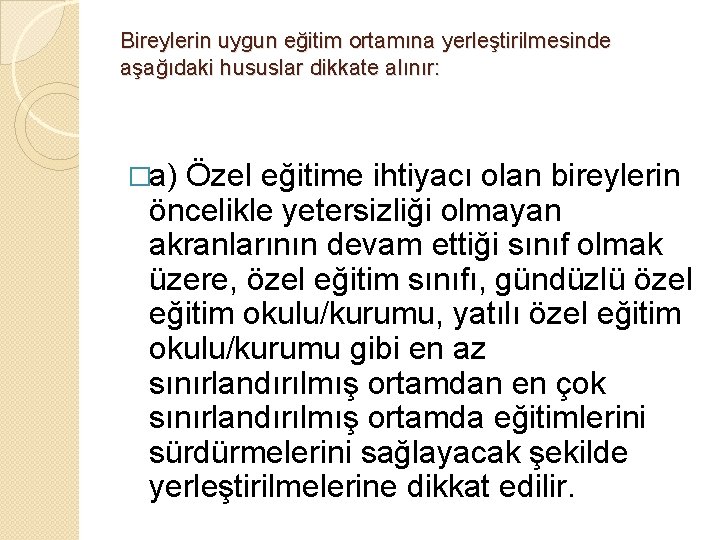 Bireylerin uygun eğitim ortamına yerleştirilmesinde aşağıdaki hususlar dikkate alınır:

□a) Özel eğitime ihtiyacı olan bireylerin öncelikle yetersizliği olmayan akranlarının devam ettiği sınıf olmak üzere, özel eğitim sınıfı, gündüzlü özel eğitim okulu/kurumu, yatılı özel eğitim okulu/kurumu gibi en az sınırlandırılmış ortamdan en çok sınırlandırılmış ortamda eğitimlerini sürdürmelerini sağlayacak şekilde yerleştirilmelerine dikkat edilir.